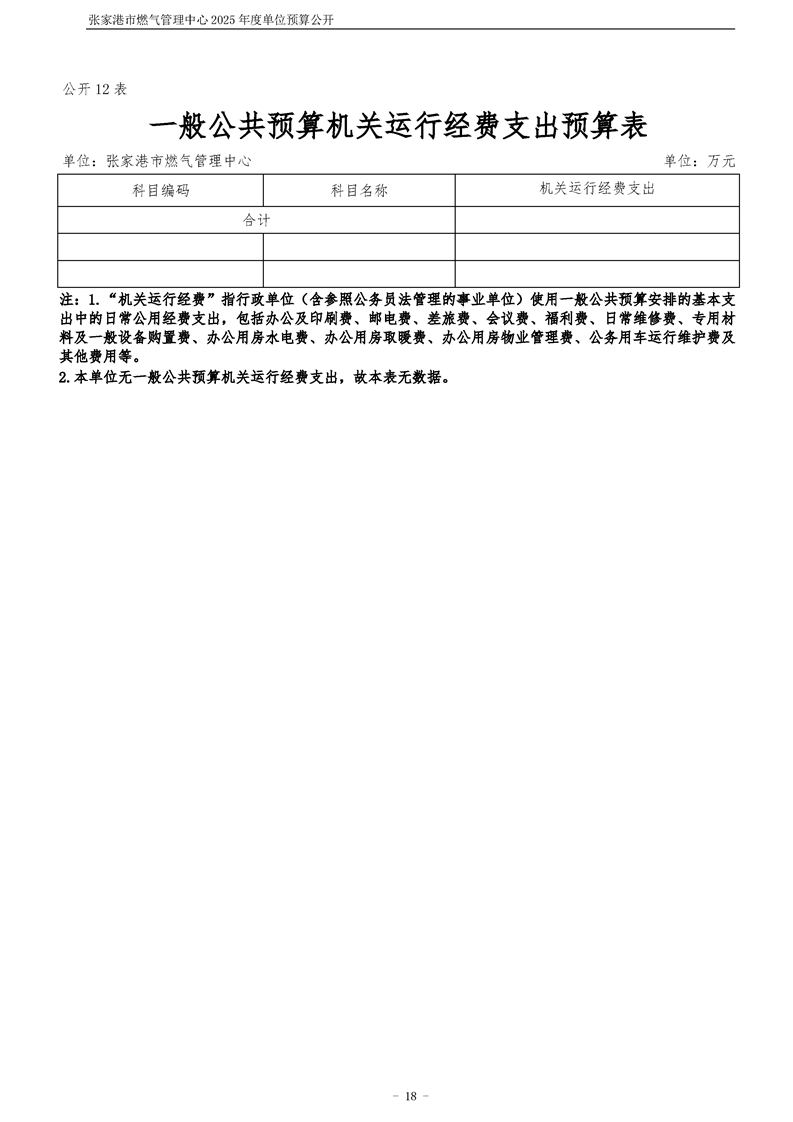 张家港市燃气管理中心 2025 年度单位预算公开

公开 12 表

一般公共预算机关运行经费支出预算表

单位：张家港市燃气管理中心　　　　单位：万元

| 科目编码 | 科目名称 | 机关运行经费支出 |
|---|---|---|
| 合计 | | |
| | | |
| | | |

注：1.“机关运行经费”指行政单位（含参照公务员法管理的事业单位）使用一般公共预算安排的基本支出中的日常公用经费支出，包括办公及印刷费、邮电费、差旅费、会议费、福利费、日常维修费、专用材料及一般设备购置费、办公用房水电费、办公用房取暖费、办公用房物业管理费、公务用车运行维护费及其他费用等。
2.本单位无一般公共预算机关运行经费支出，故本表无数据。

- 18 -